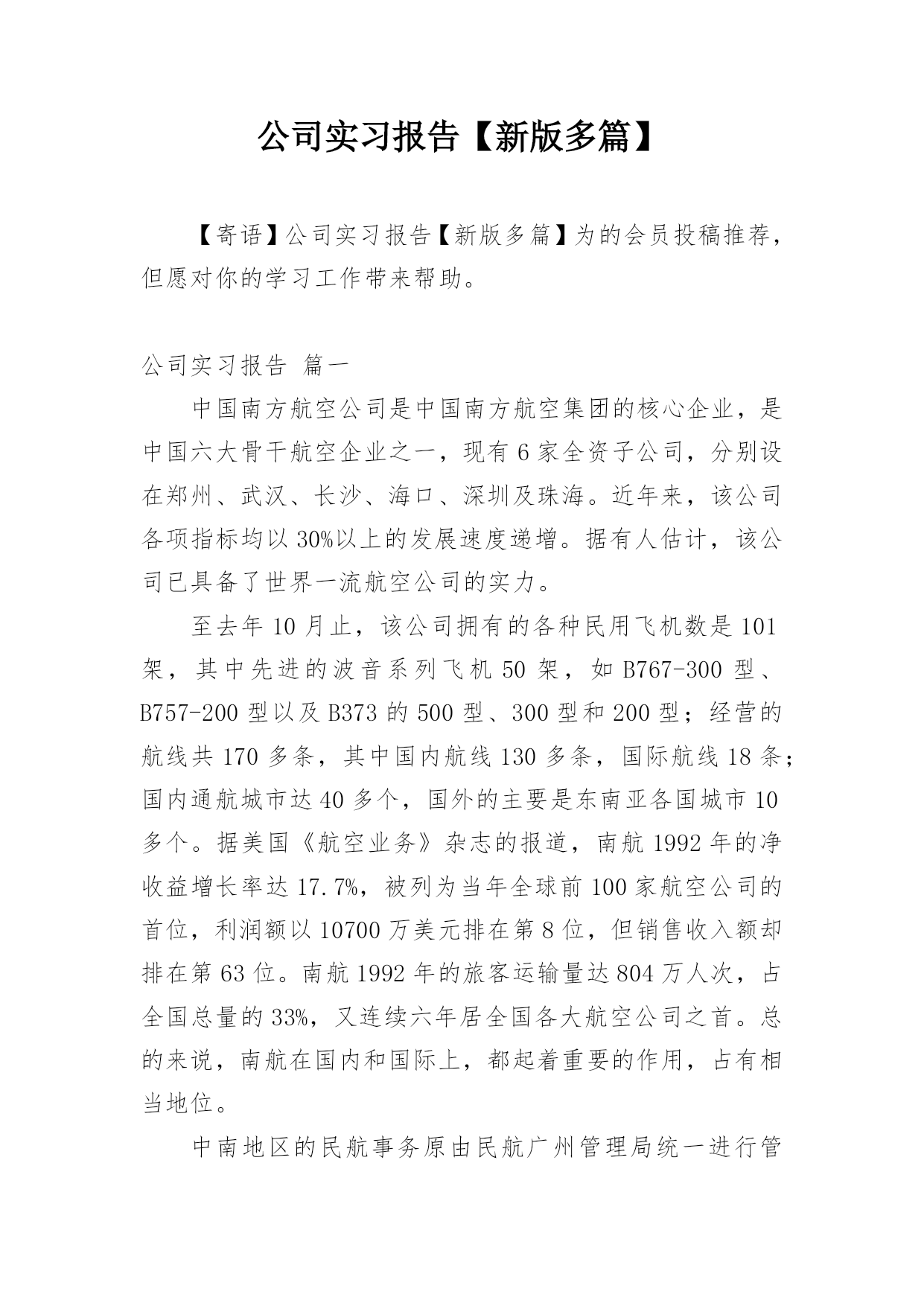 公司实习报告【新版多篇】

【寄语】公司实习报告【新版多篇】为的会员投稿推荐，但愿对你的学习工作带来帮助。

公司实习报告 篇一

中国南方航空公司是中国南方航空集团的核心企业，是中国六大骨干航空企业之一，现有6家全资子公司，分别设在郑州、武汉、长沙、海口、深圳及珠海。近年来，该公司各项指标均以30%以上的发展速度递增。据有人估计，该公司已具备了世界一流航空公司的实力。

至去年10月止，该公司拥有的各种民用飞机数是101架，其中先进的波音系列飞机50架，如B767-300型、B757-200型以及B373的500型、300型和200型；经营的航线共170多条，其中国内航线130多条，国际航线18条；国内通航城市达40多个，国外的主要是东南亚各国城市10多个。据美国《航空业务》杂志的报道，南航1992年的净收益增长率达17.7%，被列为当年全球前100家航空公司的首位，利润额以10700万美元排在第8位，但销售收入额却排在第63位。南航1992年的旅客运输量达804万人次，占全国总量的33%，又连续六年居全国各大航空公司之首。总的来说，南航在国内和国际上，都起着重要的作用，占有相当地位。

中南地区的民航事务原由民航广州管理局统一进行管